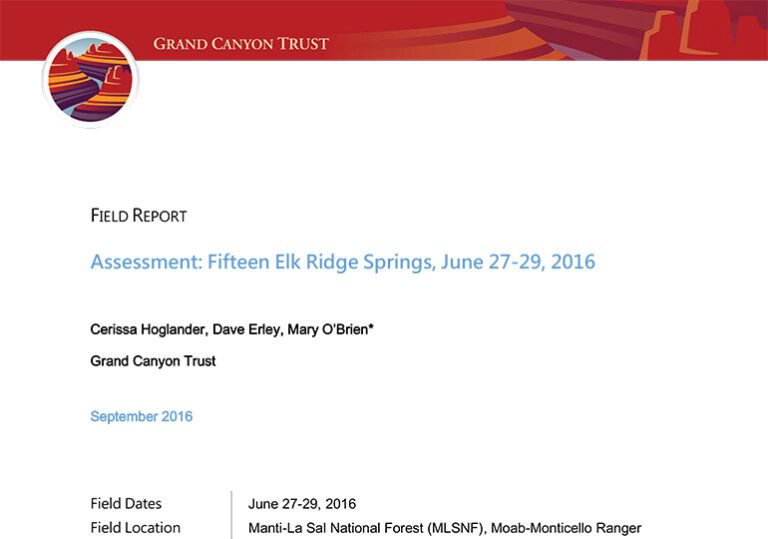 GRAND CANYON TRUST

FIELD REPORT

Assessment: Fifteen Elk Ridge Springs, June 27-29, 2016

Cerissa Hoglander, Dave Erley, Mary O'Brien*

Grand Canyon Trust

September 2016

| Field Dates | June 27-29, 2016 |
|---|---|
| Field Location | Manti-La Sal National Forest (MLSNF), Moab-Monticello Ranger |